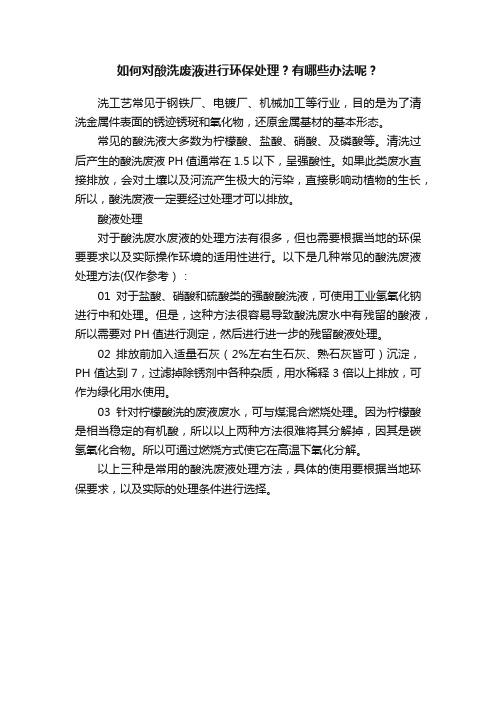 如何对酸洗废液进行环保处理？有哪些办法呢？

洗工艺常见于钢铁厂、电镀厂、机械加工等行业，目的是为了清洗金属件表面的锈迹锈斑和氧化物，还原金属基材的基本形态。

常见的酸洗液大多数为柠檬酸、盐酸、硝酸、及磷酸等。清洗过后产生的酸洗废液 PH 值通常在 1.5 以下，呈强酸性。如果此类废水直接排放，会对土壤以及河流产生极大的污染，直接影响动植物的生长，所以，酸洗废液一定要经过处理才可以排放。

酸液处理

对于酸洗废水废液的处理方法有很多，但也需要根据当地的环保要要求以及实际操作环境的适用性进行。以下是几种常见的酸洗废液处理方法(仅作参考）：

01 对于盐酸、硝酸和硫酸类的强酸酸洗液，可使用工业氢氧化钠进行中和处理。但是，这种方法很容易导致酸洗废水中有残留的酸液，所以需要对 PH 值进行测定，然后进行进一步的残留酸液处理。

02 排放前加入适量石灰（2%左右生石灰、熟石灰皆可）沉淀，PH 值达到 7，过滤掉除锈剂中各种杂质，用水稀释 3 倍以上排放，可作为绿化用水使用。

03 针对柠檬酸洗的废液废水，可与煤混合燃烧处理。因为柠檬酸是相当稳定的有机酸，所以以上两种方法很难将其分解掉，因其是碳氢氧化合物。所以可通过燃烧方式使它在高温下氧化分解。

以上三种是常用的酸洗废液处理方法，具体的使用要根据当地环保要求，以及实际的处理条件进行选择。